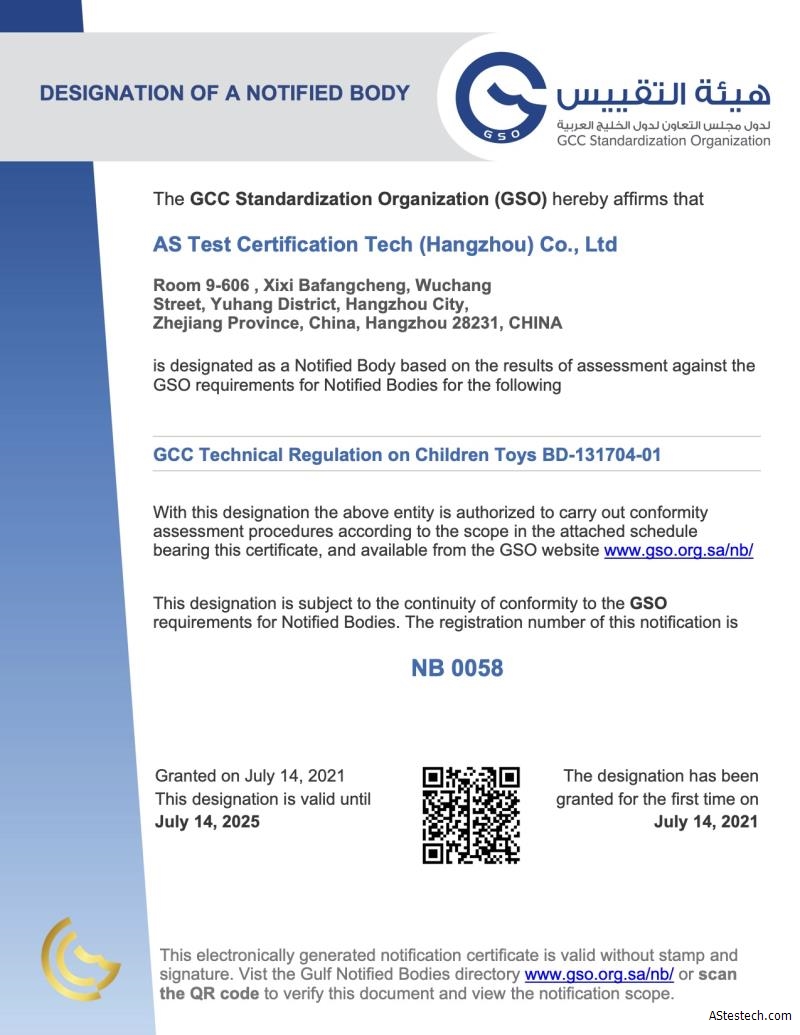 DESIGNATION OF A NOTIFIED BODY

GSO

هيئة التقييس
لدول مجلس التعاون لدول الخليج العربية
GCC Standardization Organization

The GCC Standardization Organization (GSO) hereby affirms that

AS Test Certification Tech (Hangzhou) Co., Ltd

Room 9-606 , Xixi Bafangcheng, Wuchang Street, Yuhang District, Hangzhou City, Zhejiang Province, China, Hangzhou 28231, CHINA

is designated as a Notified Body based on the results of assessment against the GSO requirements for Notified Bodies for the following

GCC Technical Regulation on Children Toys BD-131704-01

With this designation the above entity is authorized to carry out conformity assessment procedures according to the scope in the attached schedule bearing this certificate, and available from the GSO website www.gso.org.sa/nb/

This designation is subject to the continuity of conformity to the GSO requirements for Notified Bodies. The registration number of this notification is

NB 0058

Granted on July 14, 2021
This designation is valid until
July 14, 2025

The designation has been granted for the first time on
July 14, 2021

This electronically generated notification certificate is valid without stamp and signature. Vist the Gulf Notified Bodies directory www.gso.org.sa/nb/ or scan the QR code to verify this document and view the notification scope.

AStestech.com